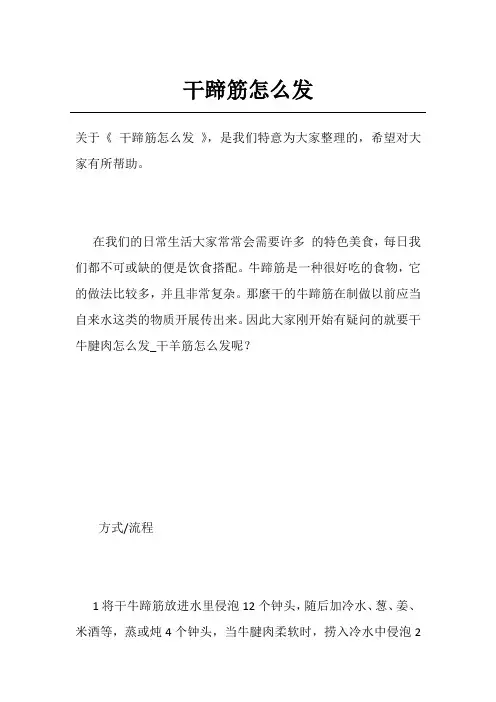 干蹄筋怎么发

关于《 干蹄筋怎么发 》，是我们特意为大家整理的，希望对大家有所帮助。

在我们的日常生活大家常常会需要许多 的特色美食，每日我们都不可或缺的便是饮食搭配。牛蹄筋是一种很好吃的食物，它的做法比较多，并且非常复杂。那麽干的牛蹄筋在制做以前应当自来水这类的物质开展传出来。因此大家刚开始有疑问的就要干牛腱肉怎么发_干羊筋怎么发呢？

方式/流程

1 将干牛蹄筋放进水里侵泡 12 个钟头，随后加冷水、葱、姜、米酒等，蒸或炖 4 个钟头，当牛腱肉柔软时，捞入冷水中侵泡 2